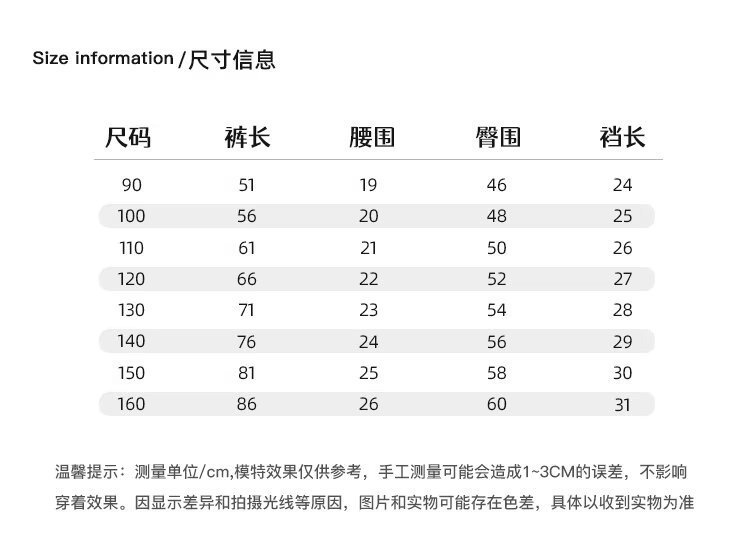 Size information / 尺寸信息

| 尺码 | 裤长 | 腰围 | 臀围 | 裆长 |
|---|---|---|---|---|
| 90 | 51 | 19 | 46 | 24 |
| 100 | 56 | 20 | 48 | 25 |
| 110 | 61 | 21 | 50 | 26 |
| 120 | 66 | 22 | 52 | 27 |
| 130 | 71 | 23 | 54 | 28 |
| 140 | 76 | 24 | 56 | 29 |
| 150 | 81 | 25 | 58 | 30 |
| 160 | 86 | 26 | 60 | 31 |

温馨提示：测量单位/cm,模特效果仅供参考，手工测量可能会造成1~3CM的误差，不影响穿着效果。因显示差异和拍摄光线等原因，图片和实物可能存在色差，具体以收到实物为准